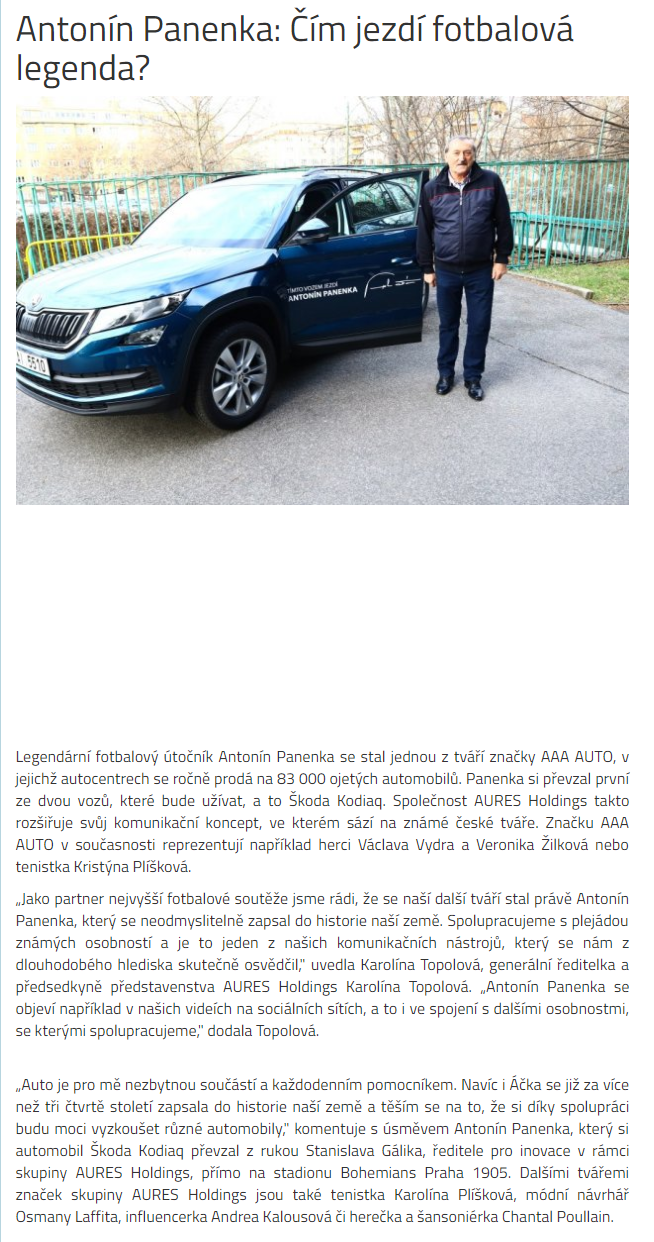 Antonín Panenka: Čím jezdí fotbalová legenda?

TÍMTO VOZEM JEZDÍ ANTONÍN PANENKA

Legendární fotbalový útočník Antonín Panenka se stal jednou z tváří značky AAA AUTO, v jejichž autocentrech se ročně prodá na 83 000 ojetých automobilů. Panenka si převzal první ze dvou vozů, které bude užívat, a to Škoda Kodiaq. Společnost AURES Holdings takto rozšiřuje svůj komunikační koncept, ve kterém sází na známé české tváře. Značku AAA AUTO v současnosti reprezentují například herci Václava Vydra a Veronika Žilková nebo tenistka Kristýna Plíšková.

„Jako partner nejvyšší fotbalové soutěže jsme rádi, že se naší další tváří stal právě Antonín Panenka, který se neodmyslitelně zapsal do historie naší země. Spolupracujeme s plejádou známých osobností a je to jeden z našich komunikačních nástrojů, který se nám z dlouhodobého hlediska skutečně osvědčil," uvedla Karolína Topolová, generální ředitelka a předsedkyně představenstva AURES Holdings Karolína Topolová. „Antonín Panenka se objeví například v našich videích na sociálních sítích, a to i ve spojení s dalšími osobnostmi, se kterými spolupracujeme," dodala Topolová.

„Auto je pro mě nezbytnou součástí a každodenním pomocníkem. Navíc i Áčka se již za více než tři čtvrtě století zapsala do historie naší země a těším se na to, že si díky spolupráci budu moci vyzkoušet různé automobily," komentuje s úsměvem Antonín Panenka, který si automobil Škoda Kodiaq převzal z rukou Stanislava Gálika, ředitele pro inovace v rámci skupiny AURES Holdings, přímo na stadionu Bohemians Praha 1905. Dalšími tvářemi značek skupiny AURES Holdings jsou také tenistka Karolína Plíšková, módní návrhář Osmany Laffita, influencerka Andrea Kalousová či herečka a šansoniérka Chantal Poullain.